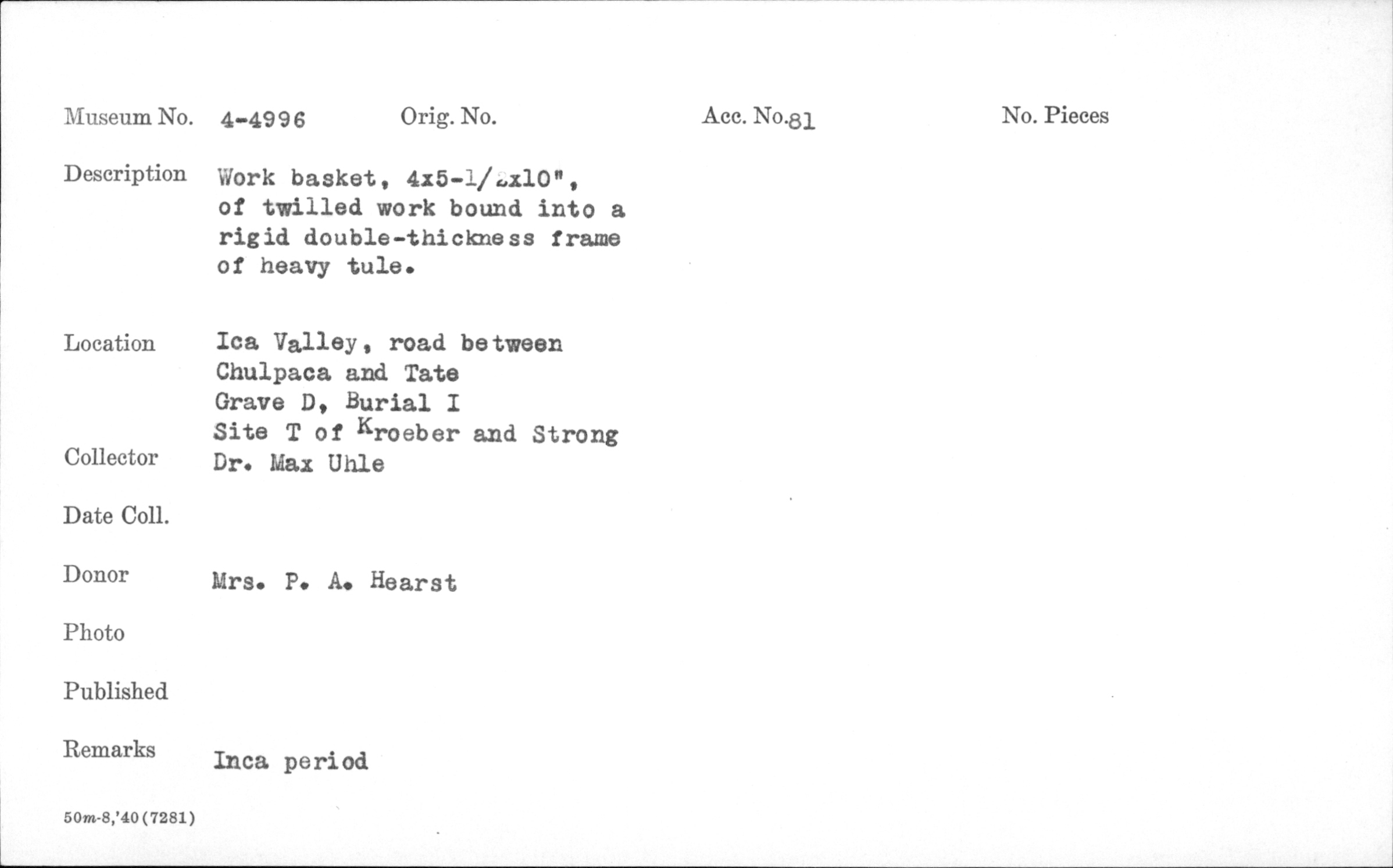 Museum No. 4-4996 Orig. No. Acc. No.81 No. Pieces

Description Work basket, 4x5-1/2x10", of twilled work bound into a rigid double-thickness frame of heavy tule.

Location Ica Valley, road between Chulpaca and Tate Grave D, Burial I Site T of Kroeber and Strong

Collector Dr. Max Uhle

Date Coll.

Donor Mrs. P. A. Hearst

Photo

Published

Remarks Inca period

50m-8,'40(7281)